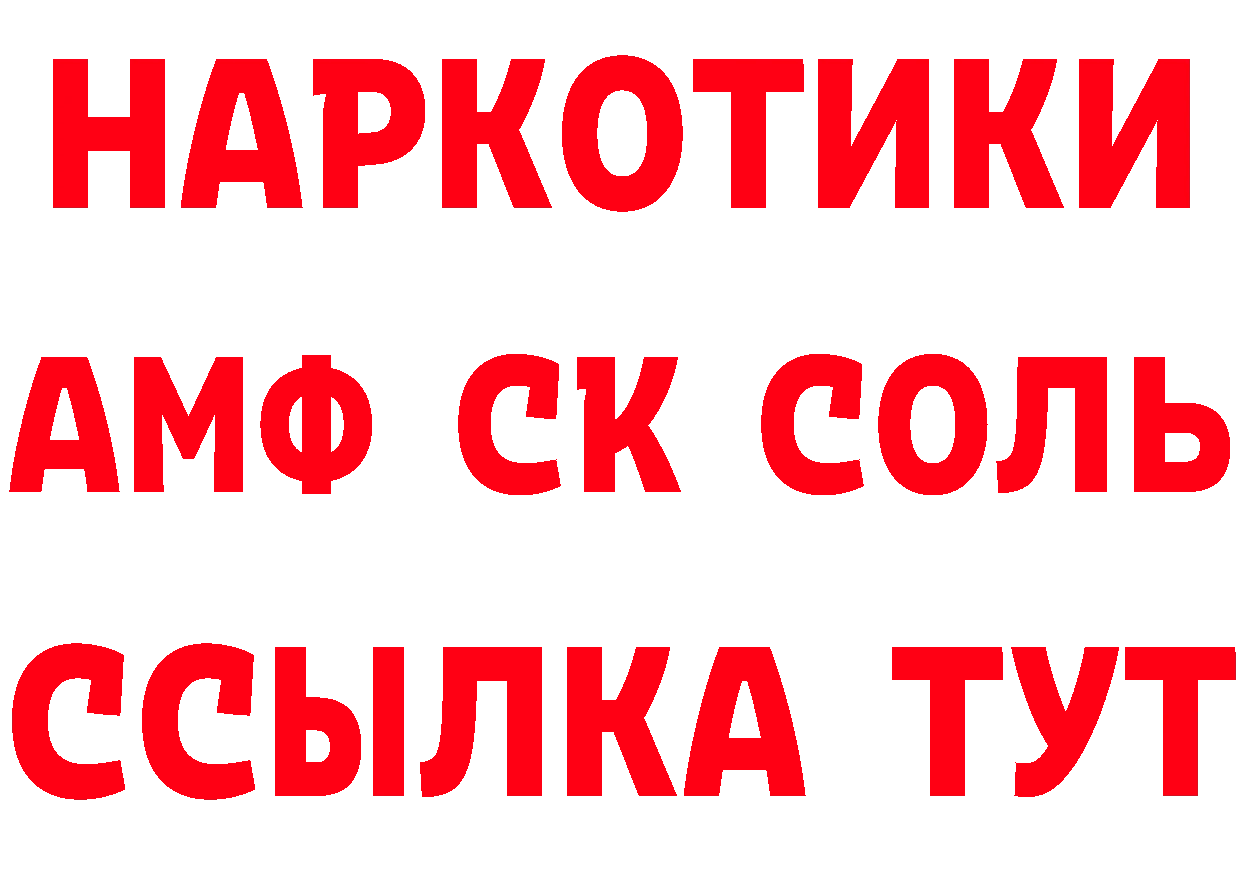 НАРКОТИКИ
АМФ СК СОЛЬ
ССЫЛКА ТУТ